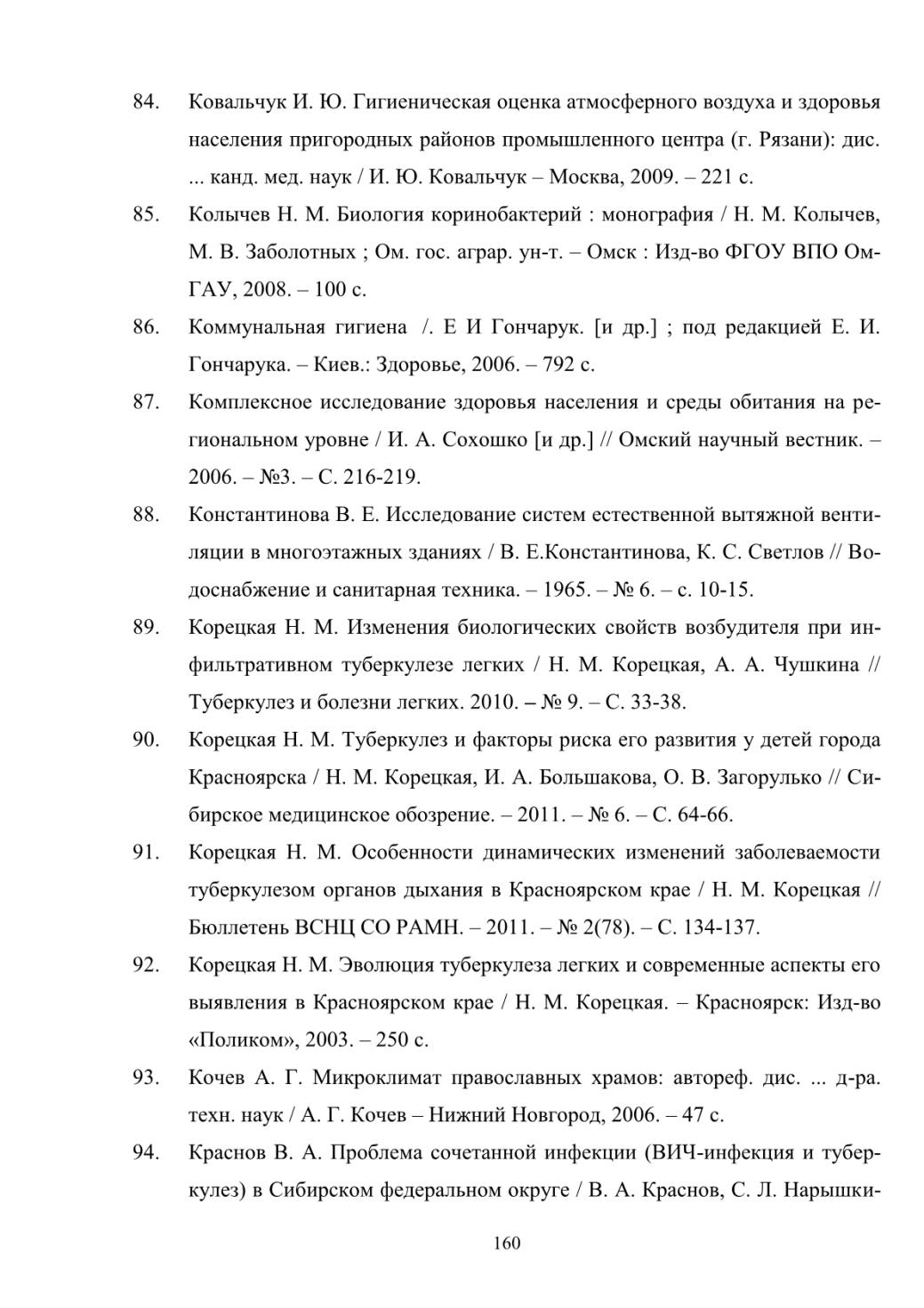 84. Ковальчук И. Ю. Гигиеническая оценка атмосферного воздуха и здоровья населения пригородных районов промышленного центра (г. Рязани): дис. ... канд. мед. наук / И. Ю. Ковальчук – Москва, 2009. – 221 с.

85. Колычев Н. М. Биология коринобактерий : монография / Н. М. Колычев, М. В. Заболотных ; Ом. гос. аграр. ун-т. – Омск : Изд-во ФГОУ ВПО ОмГАУ, 2008. – 100 с.

86. Коммунальная гигиена /. Е И Гончарук. [и др.] ; под редакцией Е. И. Гончарука. – Киев.: Здоровье, 2006. – 792 с.

87. Комплексное исследование здоровья населения и среды обитания на региональном уровне / И. А. Сохошко [и др.] // Омский научный вестник. – 2006. – №3. – С. 216-219.

88. Константинова В. Е. Исследование систем естественной вытяжной вентиляции в многоэтажных зданиях / В. Е.Константинова, К. С. Светлов // Водоснабжение и санитарная техника. – 1965. – № 6. – с. 10-15.

89. Корецкая Н. М. Изменения биологических свойств возбудителя при инфильтративном туберкулезе легких / Н. М. Корецкая, А. А. Чушкина // Туберкулез и болезни легких. 2010. – № 9. – С. 33-38.

90. Корецкая Н. М. Туберкулез и факторы риска его развития у детей города Красноярска / Н. М. Корецкая, И. А. Большакова, О. В. Загорулько // Сибирское медицинское обозрение. – 2011. – № 6. – С. 64-66.

91. Корецкая Н. М. Особенности динамических изменений заболеваемости туберкулезом органов дыхания в Красноярском крае / Н. М. Корецкая // Бюллетень ВСНЦ СО РАМН. – 2011. – № 2(78). – С. 134-137.

92. Корецкая Н. М. Эволюция туберкулеза легких и современные аспекты его выявления в Красноярском крае / Н. М. Корецкая. – Красноярск: Изд-во «Поликом», 2003. – 250 с.

93. Кочев А. Г. Микроклимат православных храмов: автореф. дис. ... д-ра. техн. наук / А. Г. Кочев – Нижний Новгород, 2006. – 47 с.

94. Краснов В. А. Проблема сочетанной инфекции (ВИЧ-инфекция и туберкулез) в Сибирском федеральном округе / В. А. Краснов, С. Л. Нарышки-

160